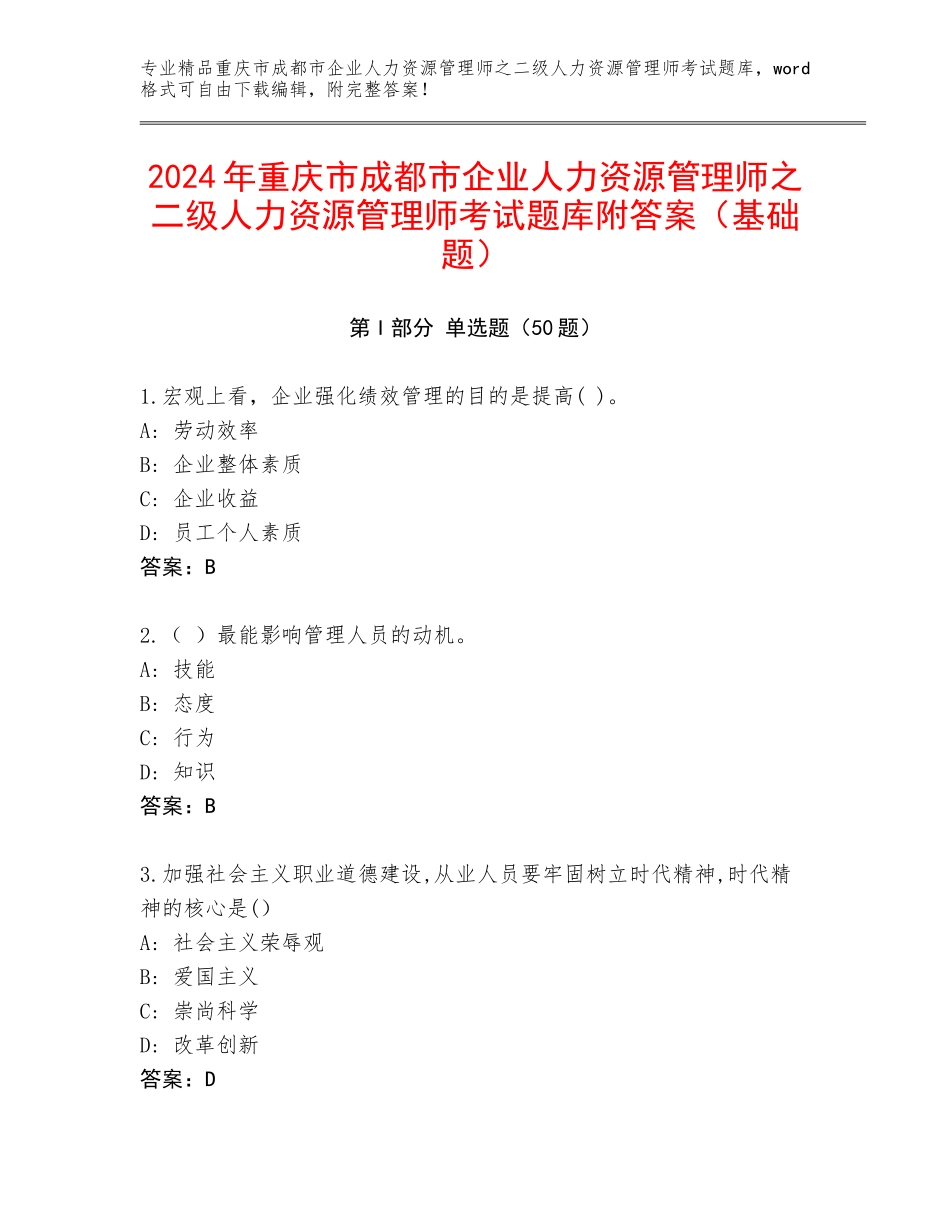 专业精品重庆市成都市企业人力资源管理师之二级人力资源管理师考试题库，word格式可自由下载编辑，附完整答案！

2024年重庆市成都市企业人力资源管理师之二级人力资源管理师考试题库附答案（基础题）

第Ⅰ部分 单选题（50题）

1.宏观上看，企业强化绩效管理的目的是提高( )。
A：劳动效率
B：企业整体素质
C：企业收益
D：员工个人素质
答案：B

2.（ ）最能影响管理人员的动机。
A：技能
B：态度
C：行为
D：知识
答案：B

3.加强社会主义职业道德建设,从业人员要牢固树立时代精神,时代精神的核心是()
A：社会主义荣辱观
B：爱国主义
C：崇尚科学
D：改革创新
答案：D